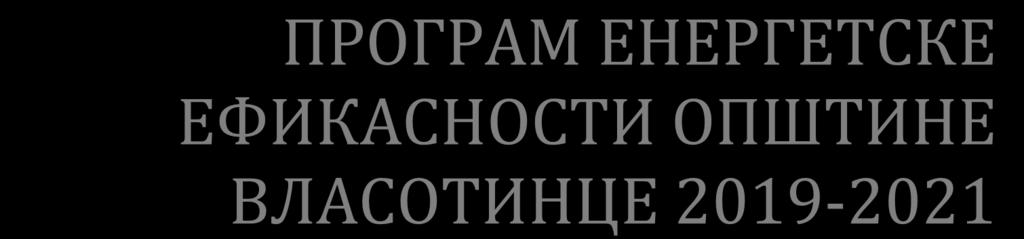 ПРОГРАМ ЕНЕРГЕТСКЕ ЕФИКАСНОСТИ ОПШТИНЕ ВЛАСОТИНЦЕ 2019-2021